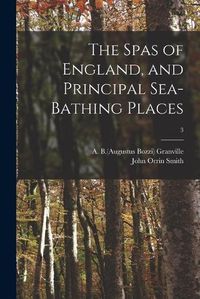 The Spas of England, and Principal Sea-Bathing Places

3

A. B. (Augustus Bozzi) Granville
John Orrin Smith